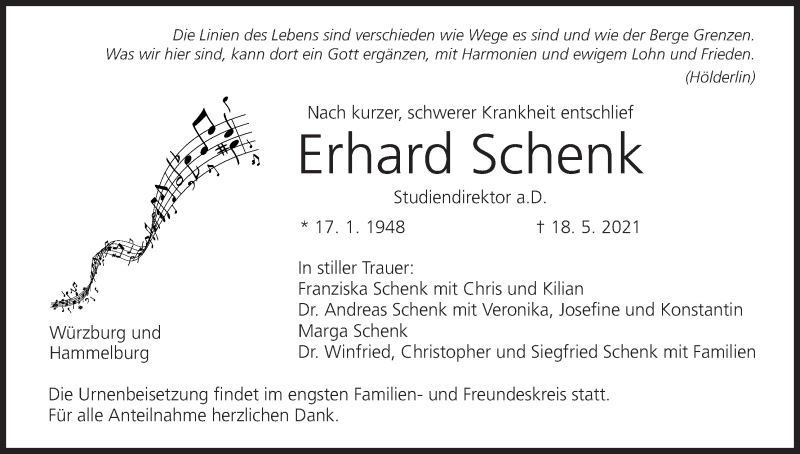 Die Linien des Lebens sind verschieden wie Wege es sind und wie der Berge Grenzen.
Was wir hier sind, kann dort ein Gott ergänzen, mit Harmonien und ewigem Lohn und Frieden.
(Hölderlin)

Nach kurzer, schwerer Krankheit entschlief

Erhard Schenk

Studiendirektor a.D.

* 17. 1. 1948 † 18. 5. 2021

In stiller Trauer:
Franziska Schenk mit Chris und Kilian
Dr. Andreas Schenk mit Veronika, Josefine und Konstantin
Marga Schenk
Dr. Winfried, Christopher und Siegfried Schenk mit Familien

Würzburg und
Hammelburg

Die Urnenbeisetzung findet im engsten Familien- und Freundeskreis statt.
Für alle Anteilnahme herzlichen Dank.